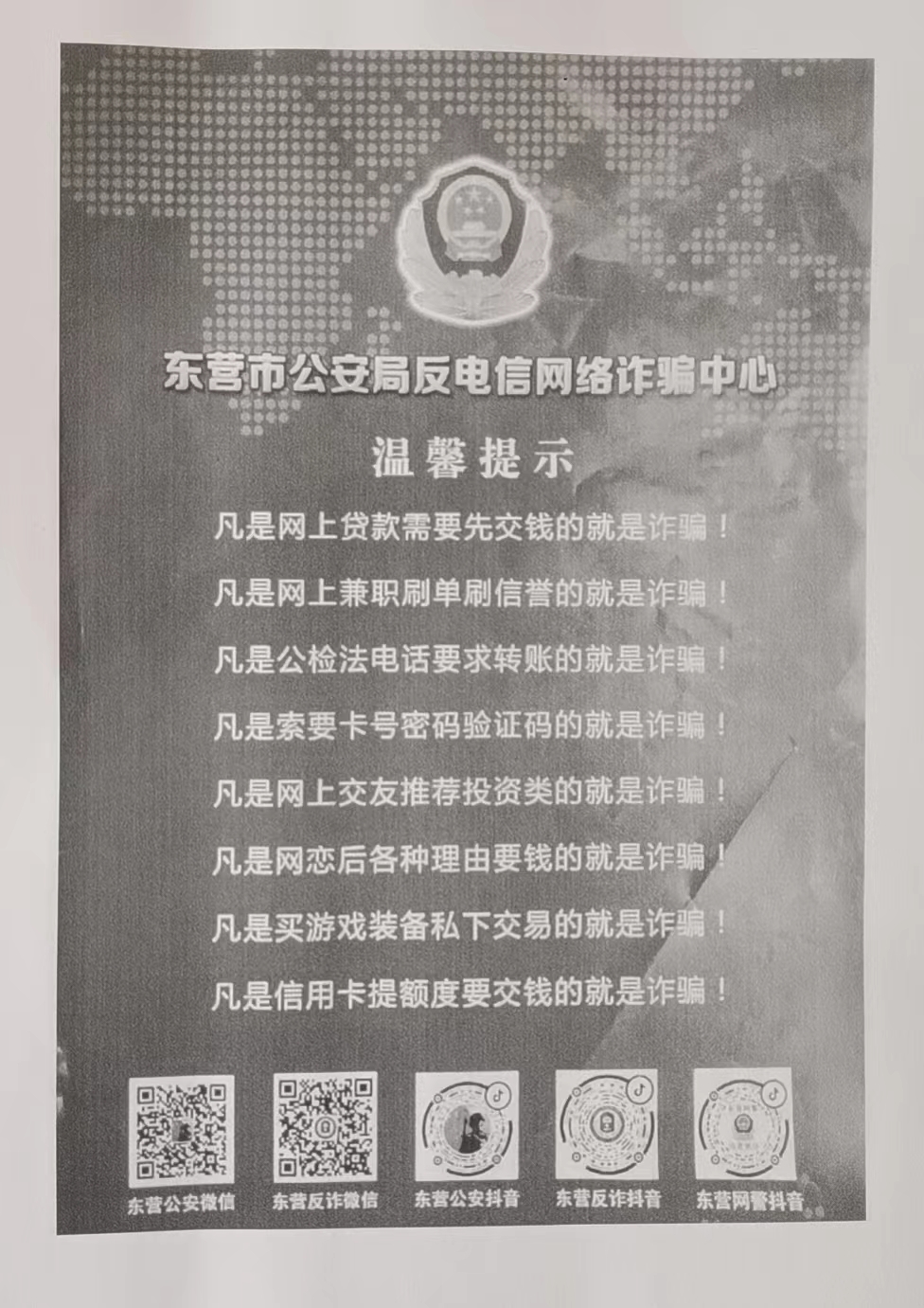 东营市公安局反电信网络诈骗中心

温馨提示

凡是网上贷款需要先交钱的就是诈骗！

凡是网上兼职刷单刷信誉的就是诈骗！

凡是公检法电话要求转账的就是诈骗！

凡是索要卡号密码验证码的就是诈骗！

凡是网上交友推荐投资类的就是诈骗！

凡是网恋后各种理由要钱的就是诈骗！

凡是买游戏装备私下交易的就是诈骗！

凡是信用卡提额度要交钱的就是诈骗！

东营公安微信 东营反诈微信 东营公安抖音 东营反诈抖音 东营网警抖音